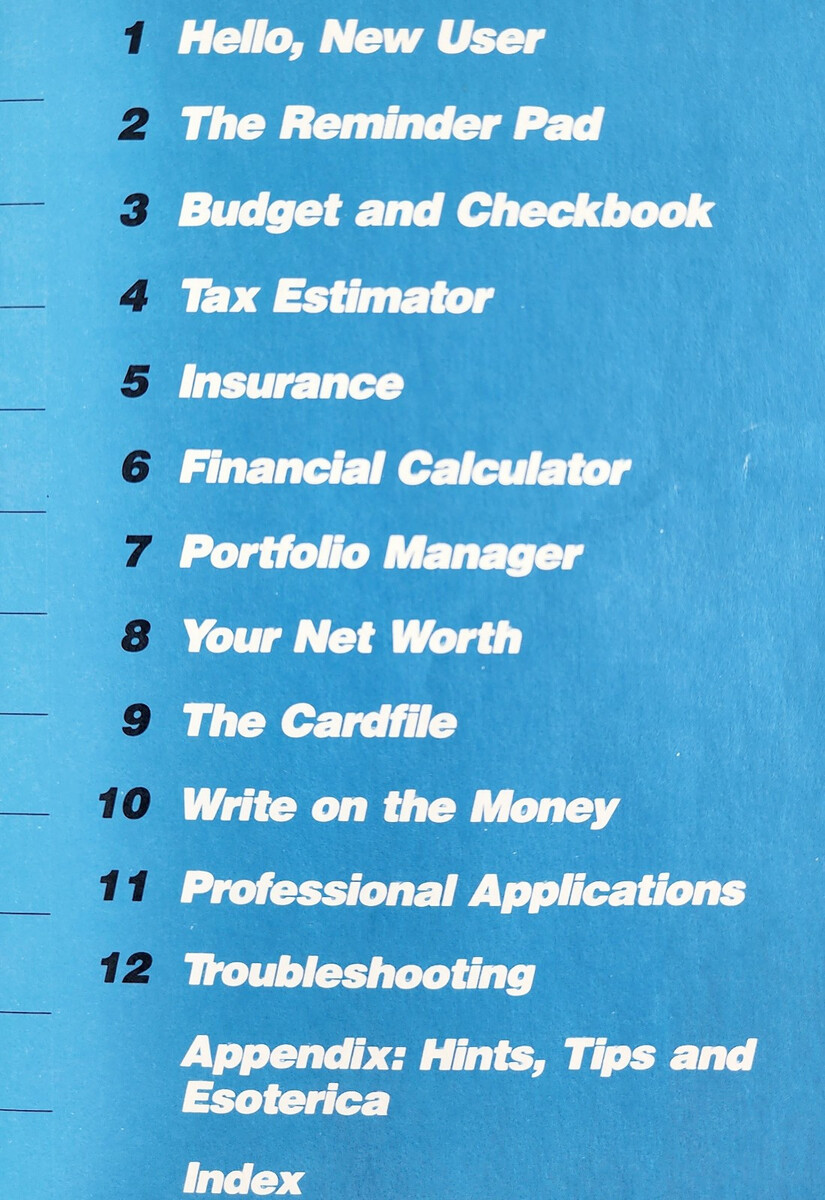 1 Hello, New User

2 The Reminder Pad

3 Budget and Checkbook

4 Tax Estimator

5 Insurance

6 Financial Calculator

7 Portfolio Manager

8 Your Net Worth

9 The Cardfile

10 Write on the Money

11 Professional Applications

12 Troubleshooting

Appendix: Hints, Tips and Esoterica

Index